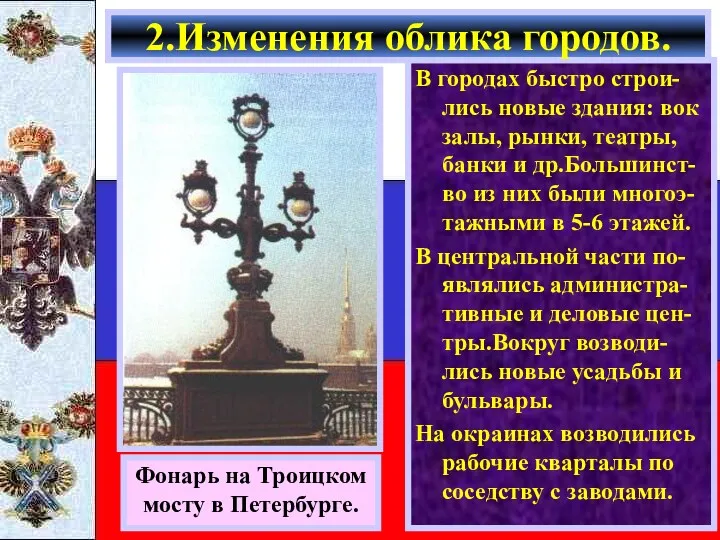 2.Изменения облика городов.

В городах быстро строились новые здания: вок залы, рынки, театры, банки и др.Большинство из них были многоэтажными в 5-6 этажей.

В центральной части появлялись административные и деловые центры.Вокруг возводились новые усадьбы и бульвары.

На окраинах возводились рабочие кварталы по соседству с заводами.

Фонарь на Троицком мосту в Петербурге.